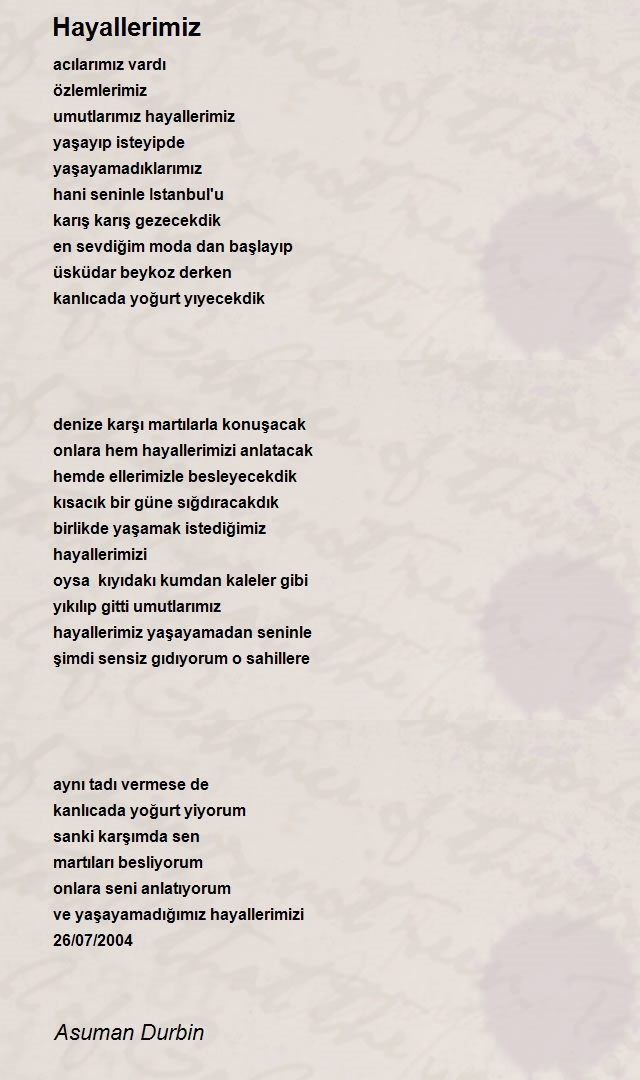 Hayallerimiz

acılarımız vardı
özlemlerimiz
umutlarımız hayallerimiz
yaşayıp isteyipde
yaşayamadıklarımız
hani seninle Istanbul'u
karış karış gezecekdik
en sevdiğim moda dan başlayıp
üsküdar beykoz derken
kanlıcada yoğurt yıyecekdik

denize karşı martılarla konuşacak
onlara hem hayallerimizi anlatacak
hemde ellerimizle besleyecekdik
kısacık bir güne sığdıracakdık
birlikde yaşamak istediğimiz
hayallerimizi
oysa kıyıdakı kumdan kaleler gibi
yıkılıp gitti umutlarımız
hayallerimiz yaşayamadan seninle
şimdi sensiz gıdıyorum o sahillere

aynı tadı vermese de
kanlıcada yoğurt yiyorum
sanki karşımda sen
martıları besliyorum
onlara seni anlatıyorum
ve yaşayamadığımız hayallerimizi
26/07/2004

Asuman Durbin